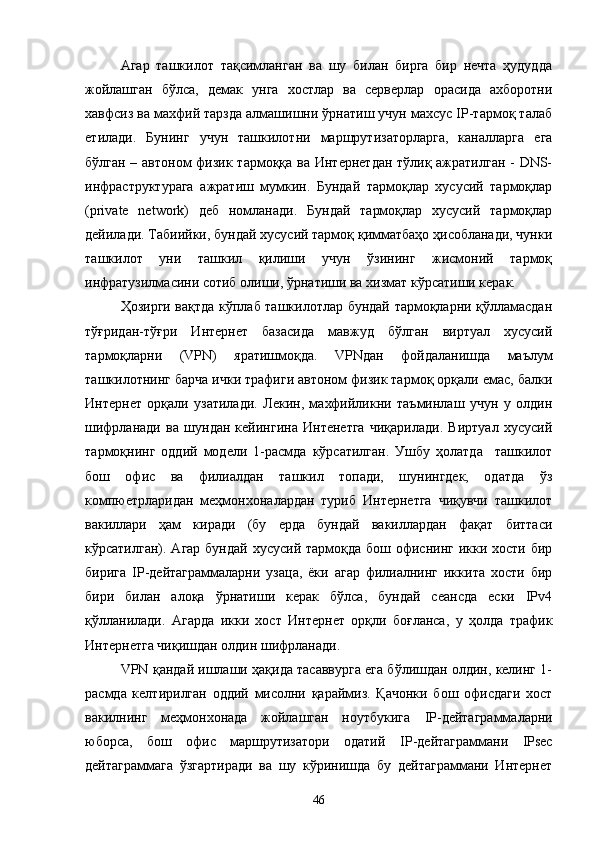 Агар ташкилот тақсимланган ва шу билан бирга бир нечта ҳудудда жойлашган бўлса, демак унга хостлар ва серверлар орасида ахборотни хавфсиз ва махфий тарзда алмашишни ўрнатиш учун махсус IP-тармоқ талаб етилади. Бунинг учун ташкилотни маршрутизаторларга, каналларга ега бўлган – автоном физик тармоққа ва Интернетдан тўлиқ ажратилган - DNS-инфраструктурага ажратиш мумкин. Бундай тармоқлар хусусий тармоқлар (private network) деб номланади. Бундай тармоқлар хусусий тармоқлар дейилади. Табиийки, бундай хусусий тармоқ қимматбаҳо ҳисобланади, чунки ташкилот уни ташкил қилиши учун ўзининг жисмоний тармоқ инфратузилмасини сотиб олиши, ўрнатиши ва хизмат кўрсатиши керак.

Ҳозирги вақтда кўплаб ташкилотлар бундай тармоқларни қўлламасдан тўғридан-тўғри Интернет базасида мавжуд бўлган виртуал хусусий тармоқларни (VPN) яратишмоқда. VPNдан фойдаланишда маълум ташкилотнинг барча ички трафиги автоном физик тармоқ орқали емас, балки Интернет орқали узатилади. Лекин, махфийликни таъминлаш учун у олдин шифрланади ва шундан кейингина Интенетга чиқарилади. Виртуал хусусий тармоқнинг оддий модели 1-расмда кўрсатилган. Ушбу ҳолатда ташкилот бош офис ва филиалдан ташкил топади, шунингдек, одатда ўз компютерларидан меҳмонхоналардан туриб Интернетга чиқувчи ташкилот вакиллари ҳам киради (бу ерда бундай вакиллардан фақат биттаси кўрсатилган). Агар бундай хусусий тармоқда бош офиснинг икки хости бир бирига IP-дейтаграммаларни узаца, ёки агар филиалнинг иккита хости бир бири билан алоқа ўрнатиши керак бўлса, бундай сеансда ески IPv4 қўлланилади. Агарда икки хост Интернет орқли боғланса, у ҳолда трафик Интернетга чиқишдан олдин шифрланади.

VPN қандай ишлаши ҳақида тасаввурга ега бўлишдан олдин, келинг 1-расмда келтирилган оддий мисолни қараймиз. Қачонки бош офисдаги хост вакилнинг меҳмонхонада жойлашган ноутбукига IP-дейтаграммаларни юборса, бош офис маршрутизатори одатий IP-дейтаграммани IPsec дейтаграммага ўзгартиради ва шу кўринишда бу дейтаграммани Интернет

46